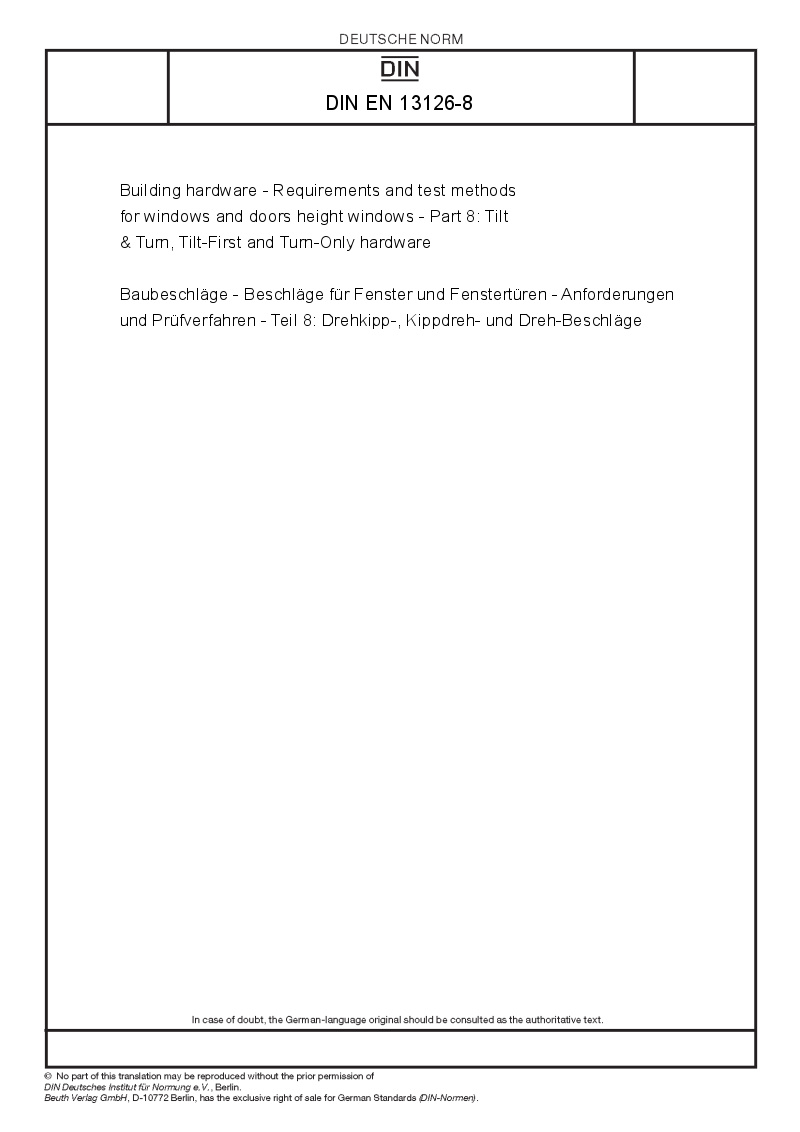 DEUTSCHE NORM

DIN

DIN EN 13126-8

Building hardware - Requirements and test methods for windows and doors height windows - Part 8: Tilt & Turn, Tilt-First and Turn-Only hardware

Baubeschläge - Beschläge für Fenster und Fenstertüren - Anforderungen und Prüfverfahren - Teil 8: Drehkipp-, Kippdreh- und Dreh-Beschläge

In case of doubt, the German-language original should be consulted as the authoritative text.

© No part of this translation may be reproduced without the prior permission of DIN Deutsches Institut für Normung e.V., Berlin.
Beuth Verlag GmbH, D-10772 Berlin, has the exclusive right of sale for German Standards (DIN-Normen).